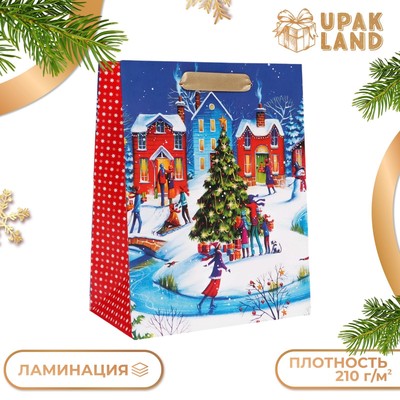 UPAK LAND

ЛАМИНАЦИЯ

ПЛОТНОСТЬ 210 г/м²